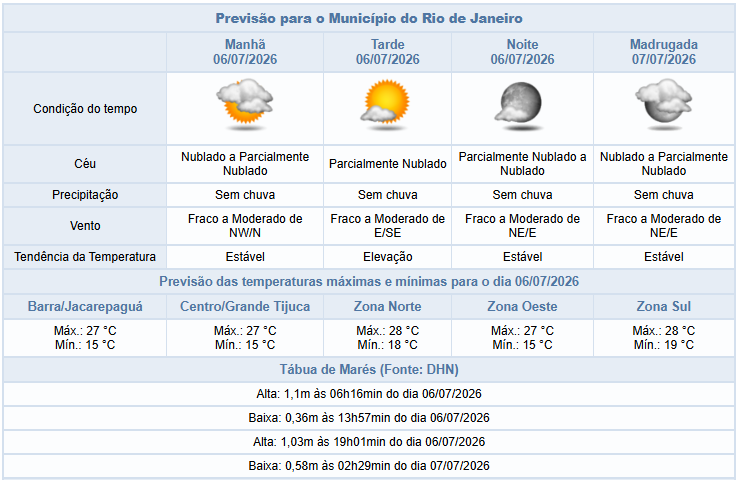 Previsão para o Município do Rio de Janeiro

| | Manhã 06/07/2026 | Tarde 06/07/2026 | Noite 06/07/2026 | Madrugada 07/07/2026 |
|---|---|---|---|---|
| Condição do tempo | | | | |
| Céu | Nublado a Parcialmente Nublado | Parcialmente Nublado | Parcialmente Nublado a Nublado | Nublado a Parcialmente Nublado |
| Precipitação | Sem chuva | Sem chuva | Sem chuva | Sem chuva |
| Vento | Fraco a Moderado de NW/N | Fraco a Moderado de E/SE | Fraco a Moderado de NE/E | Fraco a Moderado de NE/E |
| Tendência da Temperatura | Estável | Elevação | Estável | Estável |

Previsão das temperaturas máximas e mínimas para o dia 06/07/2026

| Barra/Jacarepaguá | Centro/Grande Tijuca | Zona Norte | Zona Oeste | Zona Sul |
|---|---|---|---|---|
| Máx.: 27 °C Mín.: 15 °C | Máx.: 27 °C Mín.: 15 °C | Máx.: 28 °C Mín.: 18 °C | Máx.: 27 °C Mín.: 15 °C | Máx.: 28 °C Mín.: 19 °C |

Tábua de Marés (Fonte: DHN)

Alta: 1,1m às 06h16min do dia 06/07/2026

Baixa: 0,36m às 13h57min do dia 06/07/2026

Alta: 1,03m às 19h01min do dia 06/07/2026

Baixa: 0,58m às 02h29min do dia 07/07/2026